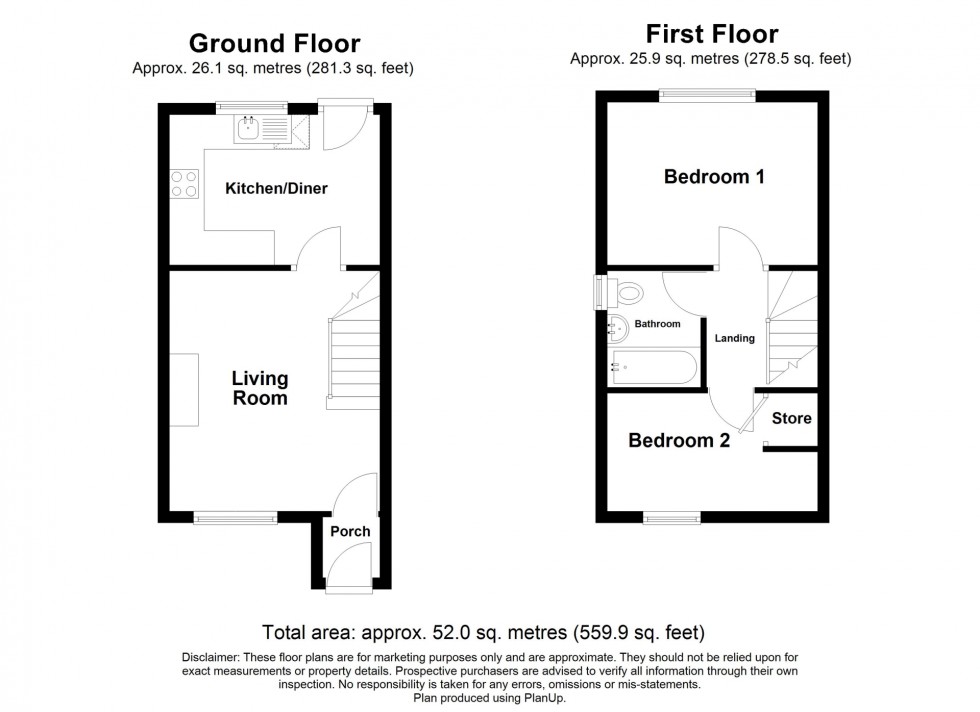 Ground Floor
Approx. 26.1 sq. metres (281.3 sq. feet)

Kitchen/Diner

Living Room

Porch

First Floor
Approx. 25.9 sq. metres (278.5 sq. feet)

Bedroom 1

Bathroom

Landing

Store

Bedroom 2

Total area: approx. 52.0 sq. metres (559.9 sq. feet)

Disclaimer: These floor plans are for marketing purposes only and are approximate. They should not be relied upon for exact measurements or property details. Prospective purchasers are advised to verify all information through their own inspection. No responsibility is taken for any errors, omissions or mis-statements.
Plan produced using PlanUp.